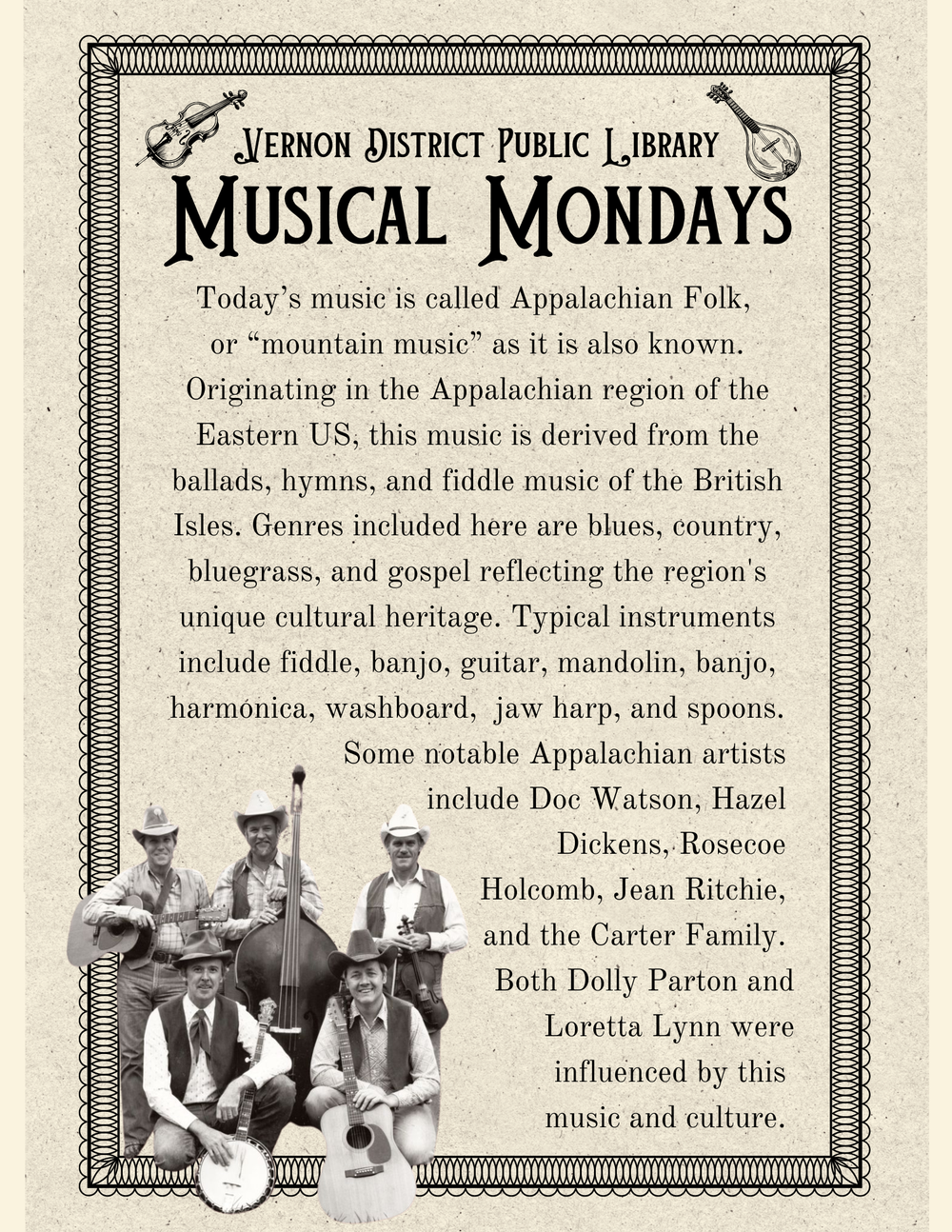 Vernon District Public Library
Musical Mondays

Today's music is called Appalachian Folk, or "mountain music" as it is also known. Originating in the Appalachian region of the Eastern US, this music is derived from the ballads, hymns, and fiddle music of the British Isles. Genres included here are blues, country, bluegrass, and gospel reflecting the region's unique cultural heritage. Typical instruments include fiddle, banjo, guitar, mandolin, banjo, harmonica, washboard, jaw harp, and spoons. Some notable Appalachian artists include Doc Watson, Hazel Dickens, Rosecoe Holcomb, Jean Ritchie, and the Carter Family. Both Dolly Parton and Loretta Lynn were influenced by this music and culture.